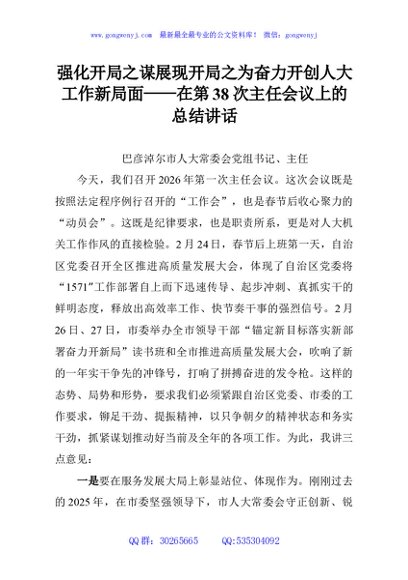 www.gongwenyj.com　最新最全最专业的公文资料库！　微信：gongwenyj

强化开局之谋展现开局之为奋力开创人大工作新局面——在第38次主任会议上的总结讲话

巴彦淖尔市人大常委会党组书记、主任

今天，我们召开2026年第一次主任会议。这次会议既是按照法定程序例行召开的“工作会”，也是春节后收心聚力的“动员会”。这既是纪律要求，也是职责所系，更是对人大机关工作作风的直接检验。2月24日，春节后上班第一天，自治区党委召开全区推进高质量发展大会，体现了自治区党委将“1571”工作部署自上而下迅速传导、起步冲刺、真抓实干的鲜明态度，释放出高效率工作、快节奏干事的强烈信号。2月26日、27日，市委举办全市领导干部“锚定新目标落实新部署奋力开新局”读书班和全市推进高质量发展大会，吹响了新的一年实干争先的冲锋号，打响了拼搏奋进的发令枪。这样的态势、局势和形势，要求我们必须紧跟自治区党委、市委的工作要求，铆足干劲、提振精神，以只争朝夕的精神状态和务实干劲，抓紧谋划推动好当前及全年的各项工作。为此，我讲三点意见：

一是要在服务发展大局上彰显站位、体现作为。刚刚过去的2025年，在市委坚强领导下，市人大常委会守正创新、锐

QQ群：30265665　　QQ:535304092